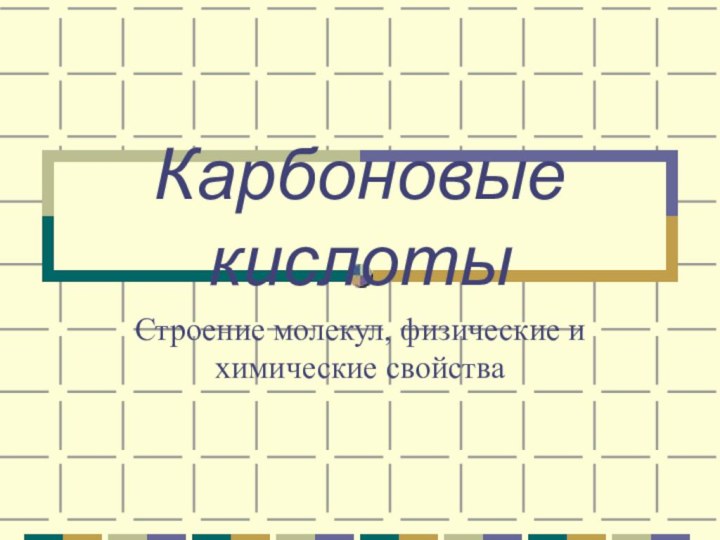 Карбоновые кислоты

Строение молекул, физические и химические свойства